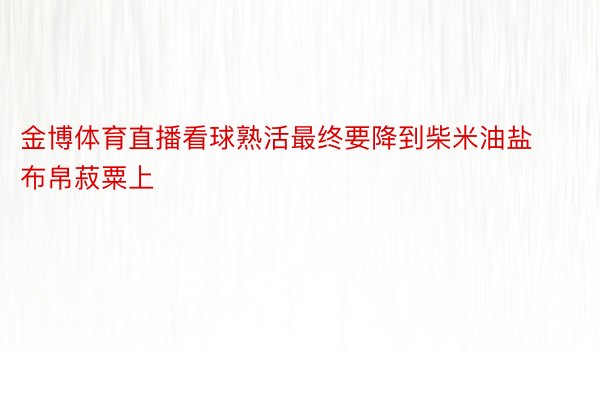 金博体育直播看球熟活最终要降到柴米油盐布帛菽粟上